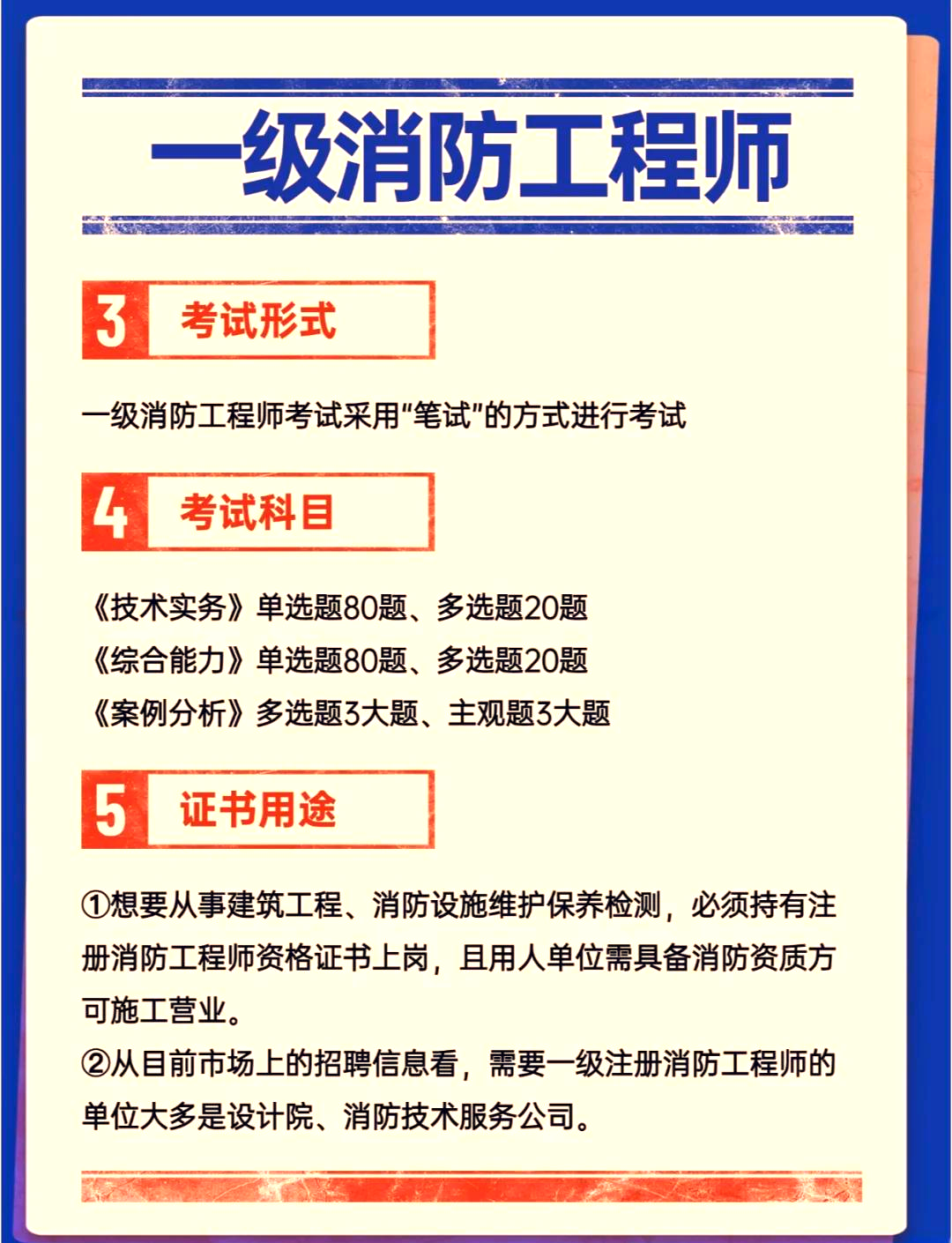 一级消防工程师

3 考试形式

一级消防工程师考试采用“笔试”的方式进行考试

4 考试科目

《技术实务》单选题80题、多选题20题
《综合能力》单选题80题、多选题20题
《案例分析》多选题3大题、主观题3大题

5 证书用途

①想要从事建筑工程、消防设施维护保养检测，必须持有注册消防工程师资格证书上岗，且用人单位需具备消防资质方可施工营业。
②从目前市场上的招聘信息看，需要一级注册消防工程师的单位大多是设计院、消防技术服务公司。